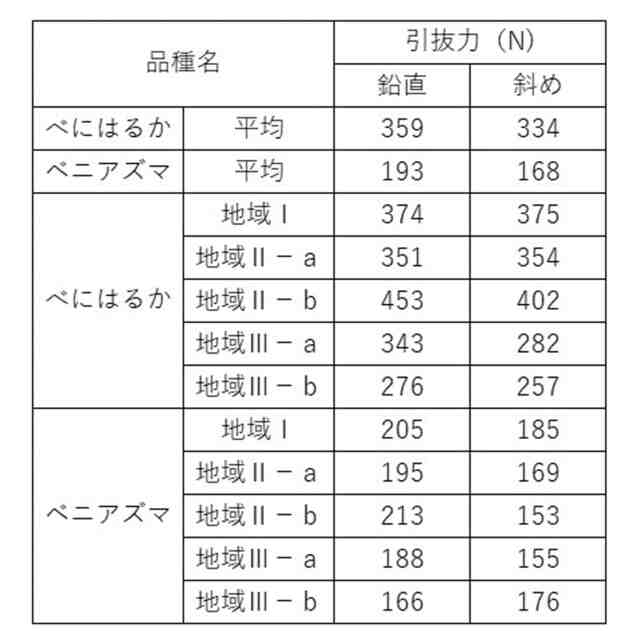 | 品種名 | | 引抜力（N） | |
|---|---|---|---|
| | | 鉛直 | 斜め |
| べにはるか | 平均 | 359 | 334 |
| ベニアズマ | 平均 | 193 | 168 |
| べにはるか | 地域Ⅰ | 374 | 375 |
| | 地域Ⅱ－a | 351 | 354 |
| | 地域Ⅱ－b | 453 | 402 |
| | 地域Ⅲ－a | 343 | 282 |
| | 地域Ⅲ－b | 276 | 257 |
| ベニアズマ | 地域Ⅰ | 205 | 185 |
| | 地域Ⅱ－a | 195 | 169 |
| | 地域Ⅱ－b | 213 | 153 |
| | 地域Ⅲ－a | 188 | 155 |
| | 地域Ⅲ－b | 166 | 176 |